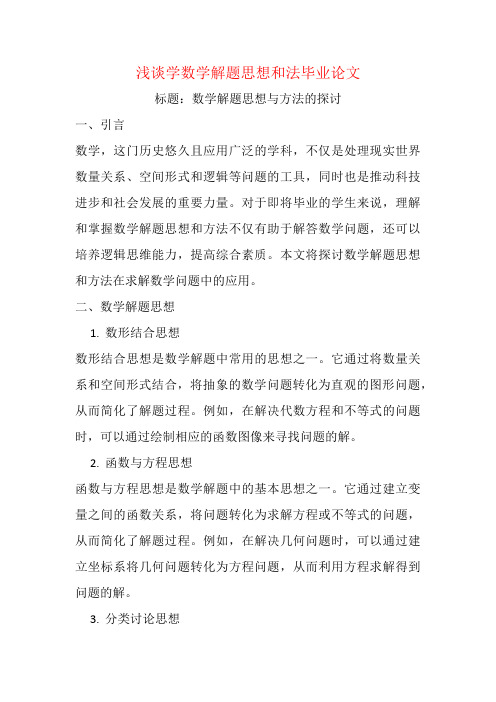 浅谈学数学解题思想和法毕业论文

标题：数学解题思想与方法的探讨

一、引言

数学，这门历史悠久且应用广泛的学科，不仅是处理现实世界数量关系、空间形式和逻辑等问题的工具，同时也是推动科技进步和社会发展的重要力量。对于即将毕业的学生来说，理解和掌握数学解题思想和方法不仅有助于解答数学问题，还可以培养逻辑思维能力，提高综合素质。本文将探讨数学解题思想和方法在求解数学问题中的应用。

二、数学解题思想

1. 数形结合思想

数形结合思想是数学解题中常用的思想之一。它通过将数量关系和空间形式结合，将抽象的数学问题转化为直观的图形问题，从而简化了解题过程。例如，在解决代数方程和不等式的问题时，可以通过绘制相应的函数图像来寻找问题的解。

2. 函数与方程思想

函数与方程思想是数学解题中的基本思想之一。它通过建立变量之间的函数关系，将问题转化为求解方程或不等式的问题，从而简化了解题过程。例如，在解决几何问题时，可以通过建立坐标系将几何问题转化为方程问题，从而利用方程求解得到问题的解。

3. 分类讨论思想